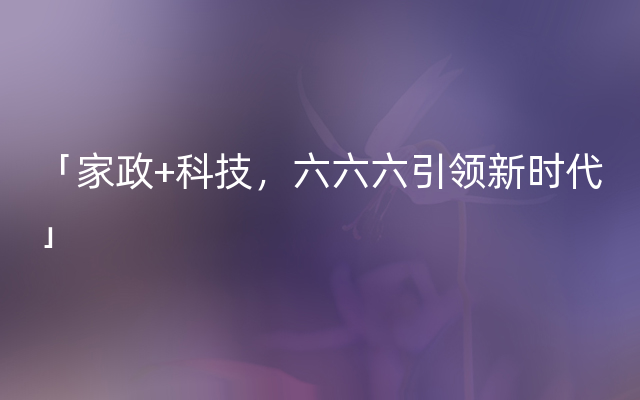 「家政+科技，六六六引领新时代」